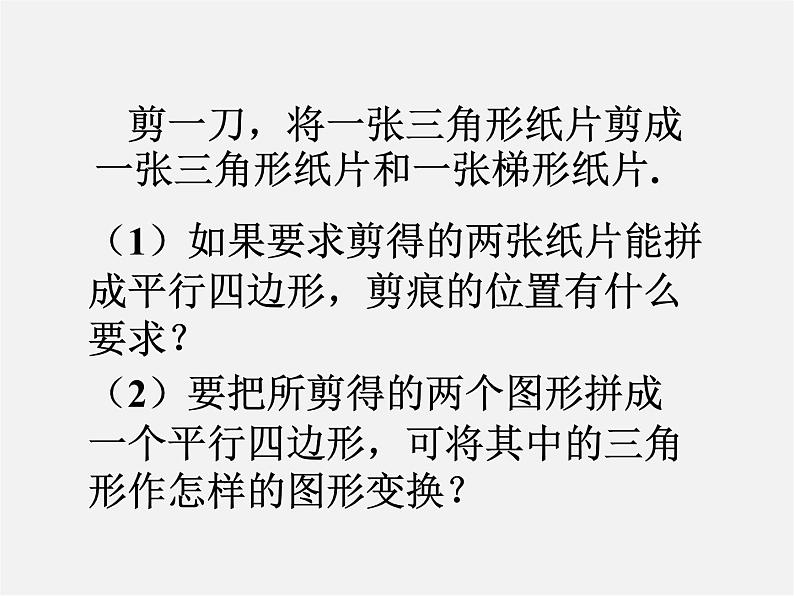 剪一刀，将一张三角形纸片剪成一张三角形纸片和一张梯形纸片.

（1）如果要求剪得的两张纸片能拼成平行四边形，剪痕的位置有什么要求？

（2）要把所剪得的两个图形拼成一个平行四边形，可将其中的三角形作怎样的图形变换？